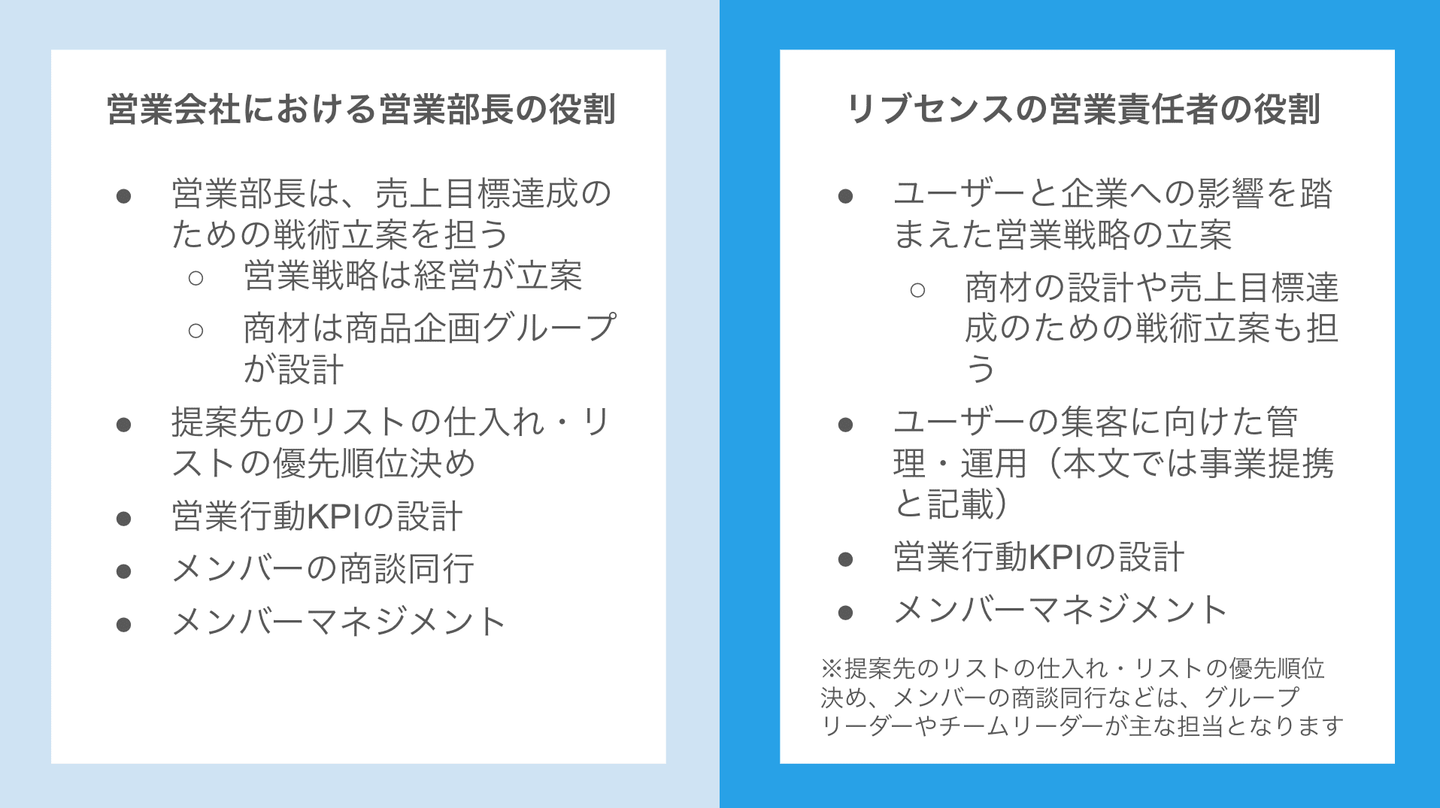 営業会社における営業部長の役割

● 営業部長は、売上目標達成のための戦術立案を担う
  ○ 営業戦略は経営が立案
  ○ 商材は商品企画グループが設計
● 提案先のリストの仕入れ・リストの優先順位決め
● 営業行動KPIの設計
● メンバーの商談同行
● メンバーマネジメント

リブセンスの営業責任者の役割

● ユーザーと企業への影響を踏まえた営業戦略の立案
  ○ 商材の設計や売上目標達成のための戦術立案も担う
● ユーザーの集客に向けた管理・運用（本文では事業提携と記載）
● 営業行動KPIの設計
● メンバーマネジメント

※提案先のリストの仕入れ・リストの優先順位決め、メンバーの商談同行などは、グループリーダーやチームリーダーが主な担当となります